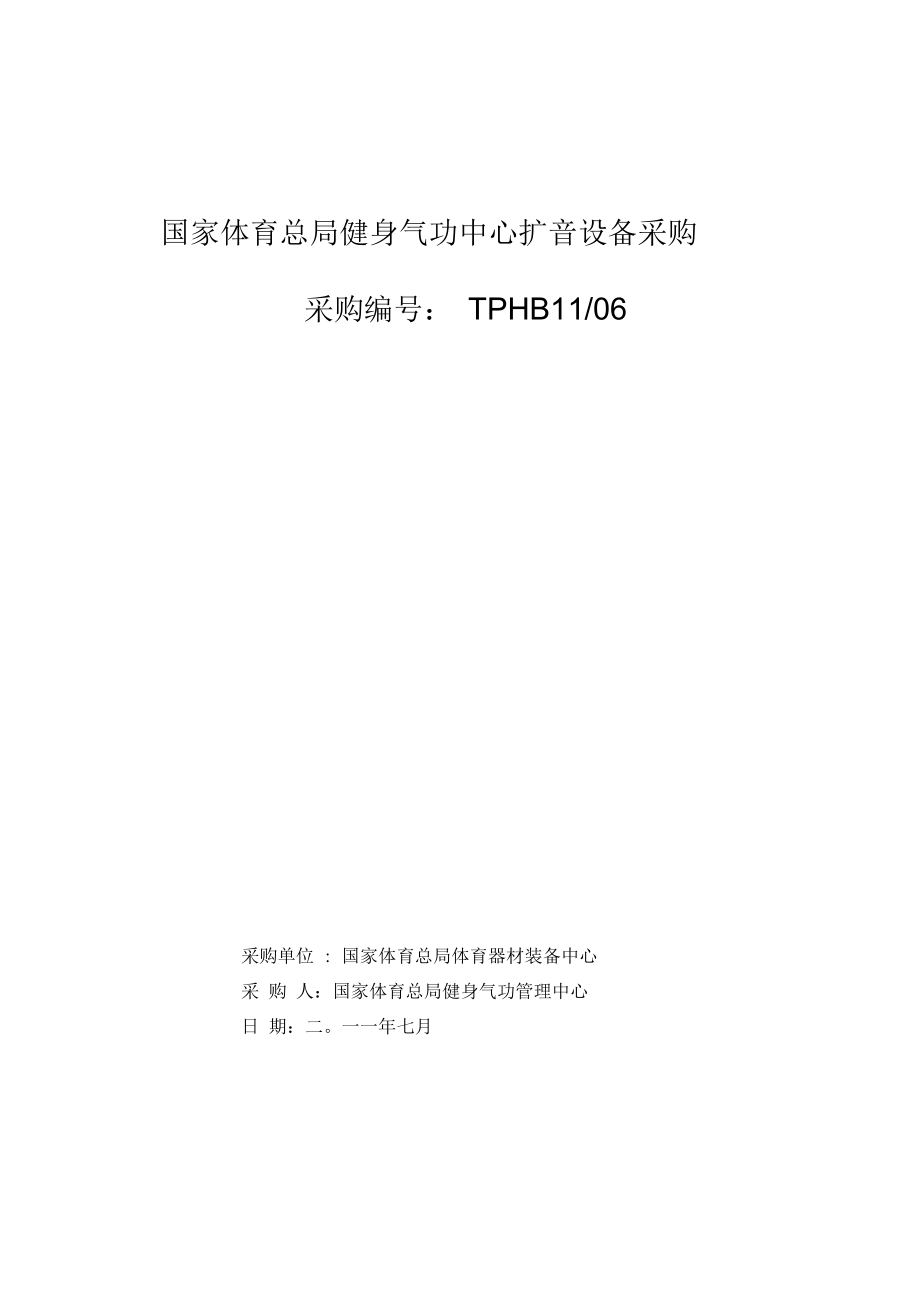 国家体育总局健身气功中心扩音设备采购

采购编号： TPHB11/06

采购单位 ： 国家体育总局体育器材装备中心
采 购 人：国家体育总局健身气功管理中心
日 期：二。一一年七月